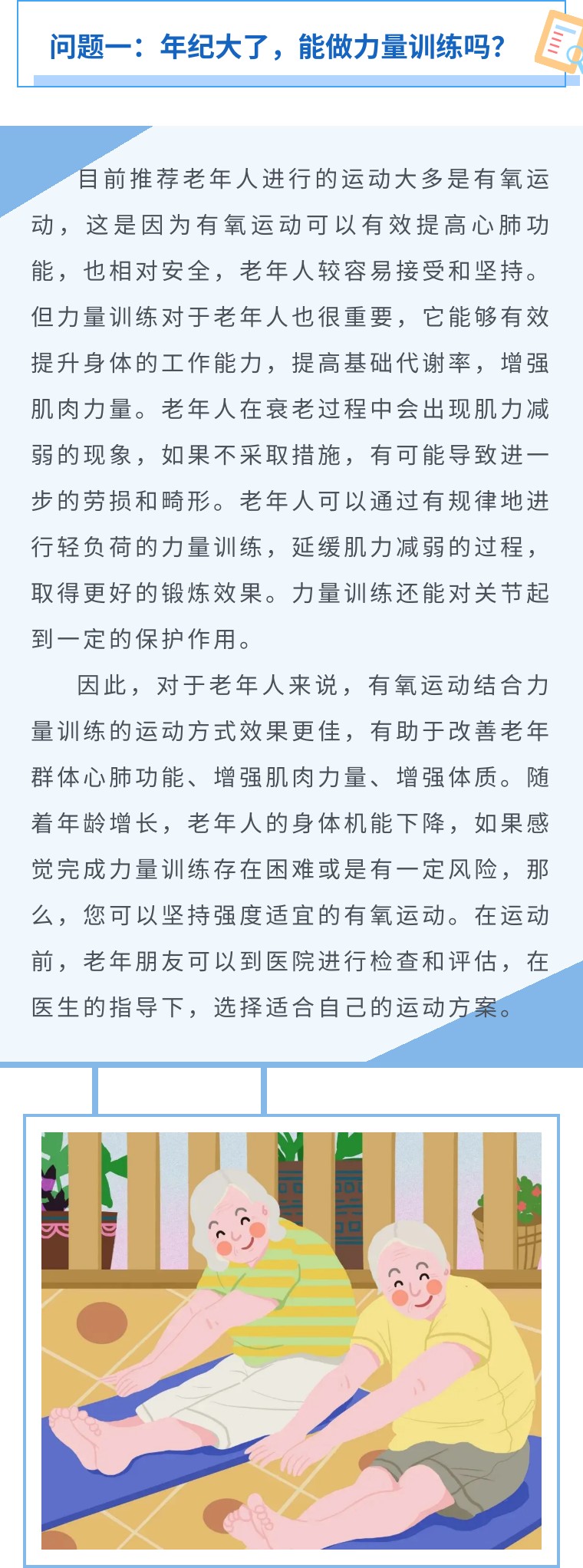 问题一：年纪大了，能做力量训练吗？

目前推荐老年人进行的运动大多是有氧运动，这是因为有氧运动可以有效提高心肺功能，也相对安全，老年人较容易接受和坚持。但力量训练对于老年人也很重要，它能够有效提升身体的工作能力，提高基础代谢率，增强肌肉力量。老年人在衰老过程中会出现肌力减弱的现象，如果不采取措施，有可能导致进一步的劳损和畸形。老年人可以通过有规律地进行轻负荷的力量训练，延缓肌力减弱的过程，取得更好的锻炼效果。力量训练还能对关节起到一定的保护作用。

因此，对于老年人来说，有氧运动结合力量训练的运动方式效果更佳，有助于改善老年群体心肺功能、增强肌肉力量、增强体质。随着年龄增长，老年人的身体机能下降，如果感觉完成力量训练存在困难或是有一定风险，那么，您可以坚持强度适宜的有氧运动。在运动前，老年朋友可以到医院进行检查和评估，在医生的指导下，选择适合自己的运动方案。